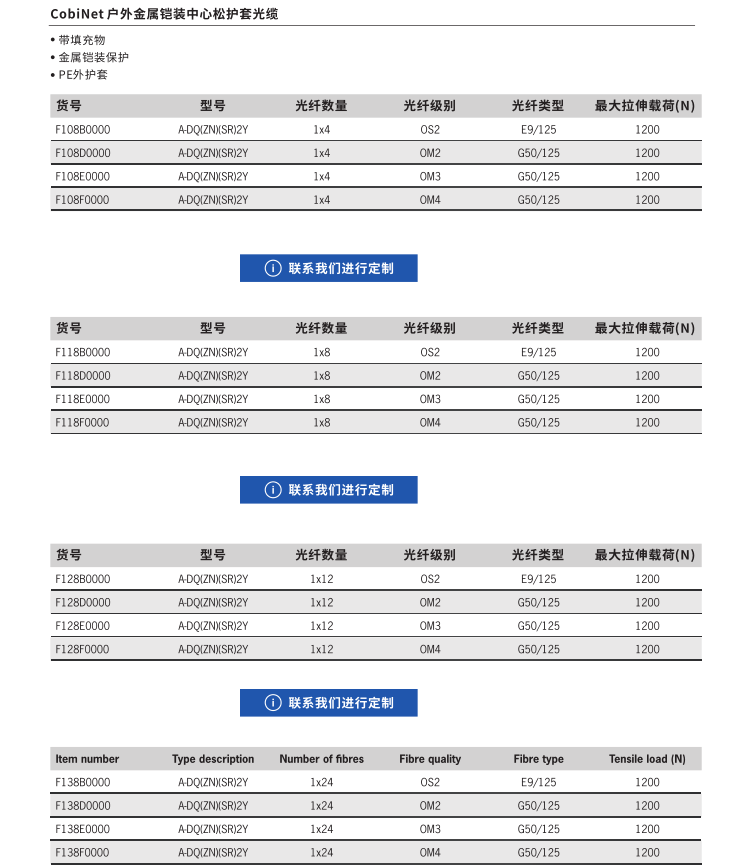 CobiNet 户外金属铠装中心松护套光缆

• 带填充物
• 金属铠装保护
• PE外护套

| 货号 | 型号 | 光纤数量 | 光纤级别 | 光纤类型 | 最大拉伸载荷(N) |
|---|---|---|---|---|---|
| F108B0000 | A-DQ(ZN)(SR)2Y | 1x4 | OS2 | E9/125 | 1200 |
| F108D0000 | A-DQ(ZN)(SR)2Y | 1x4 | OM2 | G50/125 | 1200 |
| F108E0000 | A-DQ(ZN)(SR)2Y | 1x4 | OM3 | G50/125 | 1200 |
| F108F0000 | A-DQ(ZN)(SR)2Y | 1x4 | OM4 | G50/125 | 1200 |

i 联系我们进行定制

| 货号 | 型号 | 光纤数量 | 光纤级别 | 光纤类型 | 最大拉伸载荷(N) |
|---|---|---|---|---|---|
| F118B0000 | A-DQ(ZN)(SR)2Y | 1x8 | OS2 | E9/125 | 1200 |
| F118D0000 | A-DQ(ZN)(SR)2Y | 1x8 | OM2 | G50/125 | 1200 |
| F118E0000 | A-DQ(ZN)(SR)2Y | 1x8 | OM3 | G50/125 | 1200 |
| F118F0000 | A-DQ(ZN)(SR)2Y | 1x8 | OM4 | G50/125 | 1200 |

i 联系我们进行定制

| 货号 | 型号 | 光纤数量 | 光纤级别 | 光纤类型 | 最大拉伸载荷(N) |
|---|---|---|---|---|---|
| F128B0000 | A-DQ(ZN)(SR)2Y | 1x12 | OS2 | E9/125 | 1200 |
| F128D0000 | A-DQ(ZN)(SR)2Y | 1x12 | OM2 | G50/125 | 1200 |
| F128E0000 | A-DQ(ZN)(SR)2Y | 1x12 | OM3 | G50/125 | 1200 |
| F128F0000 | A-DQ(ZN)(SR)2Y | 1x12 | OM4 | G50/125 | 1200 |

i 联系我们进行定制

| Item number | Type description | Number of fibres | Fibre quality | Fibre type | Tensile load (N) |
|---|---|---|---|---|---|
| F138B0000 | A-DQ(ZN)(SR)2Y | 1x24 | OS2 | E9/125 | 1200 |
| F138D0000 | A-DQ(ZN)(SR)2Y | 1x24 | OM2 | G50/125 | 1200 |
| F138E0000 | A-DQ(ZN)(SR)2Y | 1x24 | OM3 | G50/125 | 1200 |
| F138F0000 | A-DQ(ZN)(SR)2Y | 1x24 | OM4 | G50/125 | 1200 |